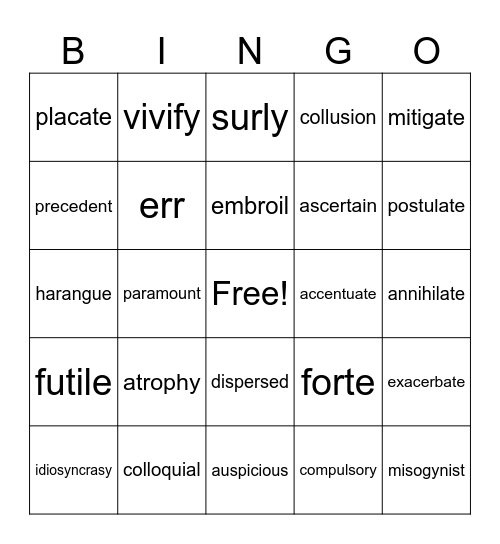 | B | I | N | G | O |
|---|---|---|---|---|
| placate | vivify | surly | collusion | mitigate |
| precedent | err | embroil | ascertain | postulate |
| harangue | paramount | Free! | accentuate | annihilate |
| futile | atrophy | dispersed | forte | exacerbate |
| idiosyncrasy | colloquial | auspicious | compulsory | misogynist |